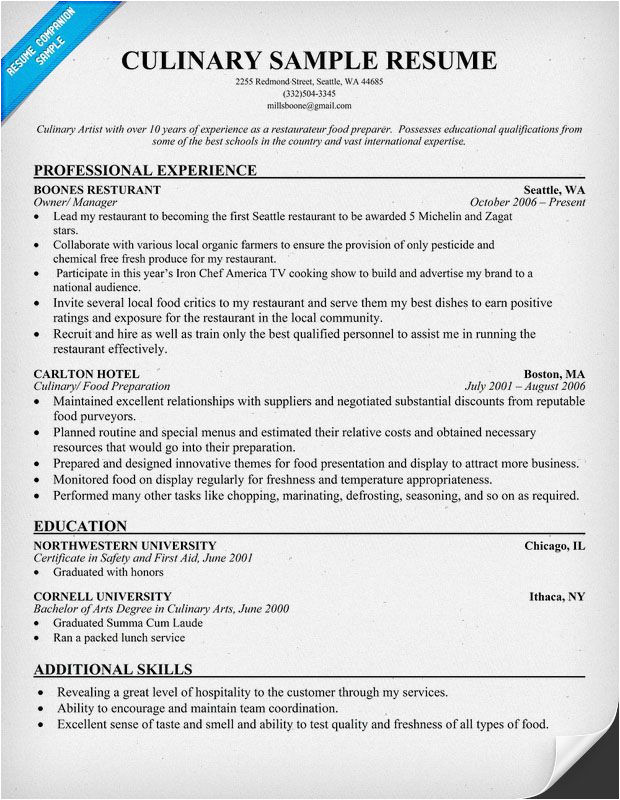 RESUME COMPANION SAMPLE

CULINARY SAMPLE RESUME

2255 Redmond Street, Seattle, WA 44685
(332)504-3345
millsboone@gmail.com

Culinary Artist with over 10 years of experience as a restaurateur food preparer. Possesses educational qualifications from some of the best schools in the country and vast international expertise.

PROFESSIONAL EXPERIENCE

BOONES RESTURANT Seattle, WA
Owner/ Manager October 2006 – Present
• Lead my restaurant to becoming the first Seattle restaurant to be awarded 5 Michelin and Zagat stars.
• Collaborate with various local organic farmers to ensure the provision of only pesticide and chemical free fresh produce for my restaurant.
• Participate in this year's Iron Chef America TV cooking show to build and advertise my brand to a national audience.
• Invite several local food critics to my restaurant and serve them my best dishes to earn positive ratings and exposure for the restaurant in the local community.
• Recruit and hire as well as train only the best qualified personnel to assist me in running the restaurant effectively.

CARLTON HOTEL Boston, MA
Culinary/ Food Preparation July 2001 – August 2006
• Maintained excellent relationships with suppliers and negotiated substantial discounts from reputable food purveyors.
• Planned routine and special menus and estimated their relative costs and obtained necessary resources that would go into their preparation.
• Prepared and designed innovative themes for food presentation and display to attract more business.
• Monitored food on display regularly for freshness and temperature appropriateness.
• Performed many other tasks like chopping, marinating, defrosting, seasoning, and so on as required.

EDUCATION

NORTHWESTERN UNIVERSITY Chicago, IL
Certificate in Safety and First Aid, June 2001
• Graduated with honors

CORNELL UNIVERSITY Ithaca, NY
Bachelor of Arts Degree in Culinary Arts, June 2000
• Graduated Summa Cum Laude
• Ran a packed lunch service

ADDITIONAL SKILLS

• Revealing a great level of hospitality to the customer through my services.
• Ability to encourage and maintain team coordination.
• Excellent sense of taste and smell and ability to test quality and freshness of all types of food.